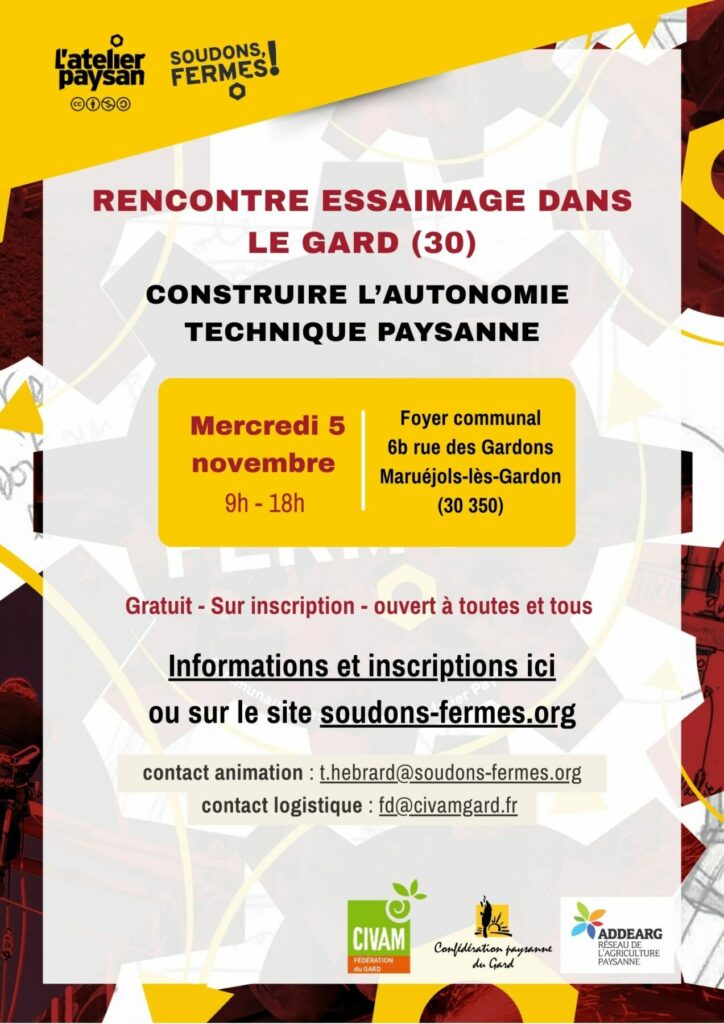 L'atelier paysan

SOUDONS, FERMES!

RENCONTRE ESSAIMAGE DANS LE GARD (30)

CONSTRUIRE L'AUTONOMIE TECHNIQUE PAYSANNE

Mercredi 5 novembre
9h - 18h

Foyer communal
6b rue des Gardons
Maruéjols-lès-Gardon
(30 350)

Gratuit - Sur inscription - ouvert à toutes et tous

Informations et inscriptions ici
ou sur le site soudons-fermes.org

contact animation : t.hebrard@soudons-fermes.org
contact logistique : fd@civamgard.fr

CIVAM
FÉDÉRATION du GARD

Confédération paysanne du Gard

ADDEARG
RÉSEAU DE L'AGRICULTURE PAYSANNE